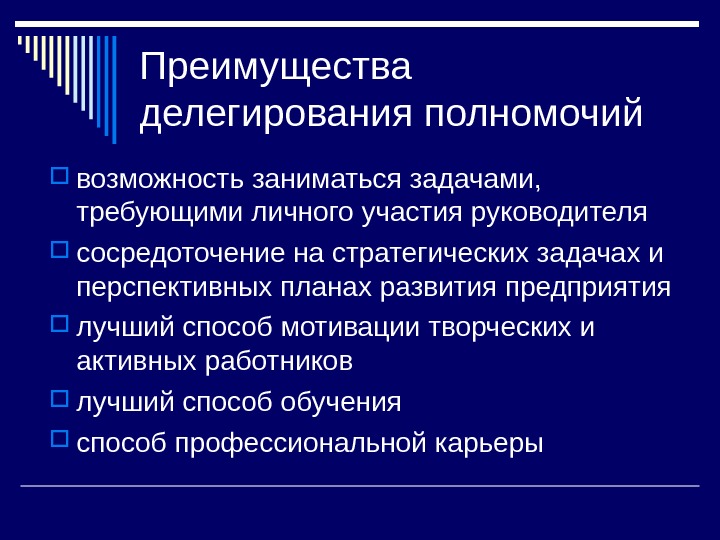 Преимущества делегирования полномочий

возможность заниматься задачами, требующими личного участия руководителя

сосредоточение на стратегических задачах и перспективных планах развития предприятия

лучший способ мотивации творческих и активных работников

лучший способ обучения

способ профессиональной карьеры